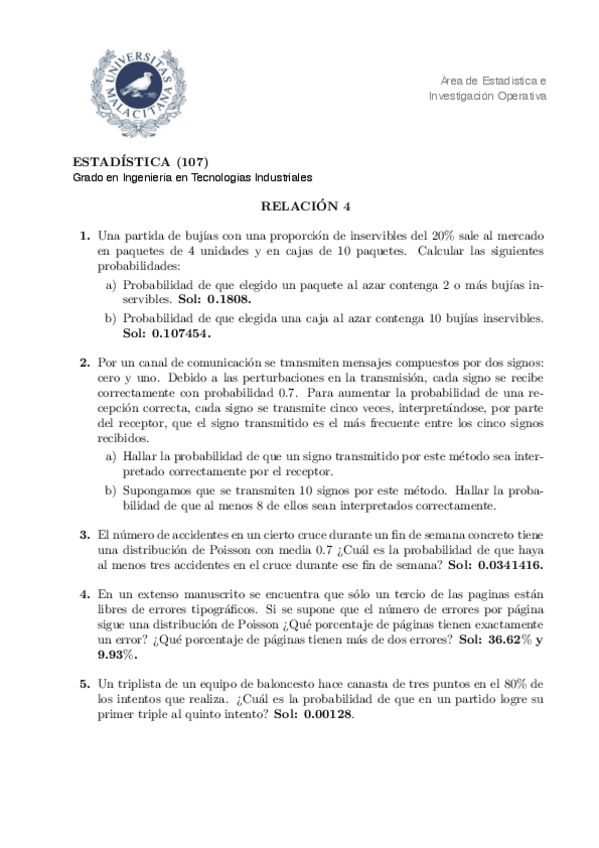 UNIVERSITAS MALACITANA

Área de Estadística e Investigación Operativa

ESTADÍSTICA (107)
Grado en Ingeniería en Tecnologías Industriales

RELACIÓN 4

1. Una partida de bujías con una proporción de inservibles del 20% sale al mercado en paquetes de 4 unidades y en cajas de 10 paquetes. Calcular las siguientes probabilidades:

a) Probabilidad de que elegido un paquete al azar contenga 2 o más bujías inservibles. Sol: 0.1808.

b) Probabilidad de que elegida una caja al azar contenga 10 bujías inservibles. Sol: 0.107454.

2. Por un canal de comunicación se transmiten mensajes compuestos por dos signos: cero y uno. Debido a las perturbaciones en la transmisión, cada signo se recibe correctamente con probabilidad 0.7. Para aumentar la probabilidad de una recepción correcta, cada signo se transmite cinco veces, interpretándose, por parte del receptor, que el signo transmitido es el más frecuente entre los cinco signos recibidos.

a) Hallar la probabilidad de que un signo transmitido por este método sea interpretado correctamente por el receptor.

b) Supongamos que se transmiten 10 signos por este método. Hallar la probabilidad de que al menos 8 de ellos sean interpretados correctamente.

3. El número de accidentes en un cierto cruce durante un fin de semana concreto tiene una distribución de Poisson con media 0.7 ¿Cuál es la probabilidad de que haya al menos tres accidentes en el cruce durante ese fin de semana? Sol: 0.0341416.

4. En un extenso manuscrito se encuentra que sólo un tercio de las paginas están libres de errores tipográficos. Si se supone que el número de errores por página sigue una distribución de Poisson ¿Qué porcentaje de páginas tienen exactamente un error? ¿Qué porcentaje de páginas tienen más de dos errores? Sol: 36.62% y 9.93%.

5. Un triplista de un equipo de baloncesto hace canasta de tres puntos en el 80% de los intentos que realiza. ¿Cuál es la probabilidad de que en un partido logre su primer triple al quinto intento? Sol: 0.00128.